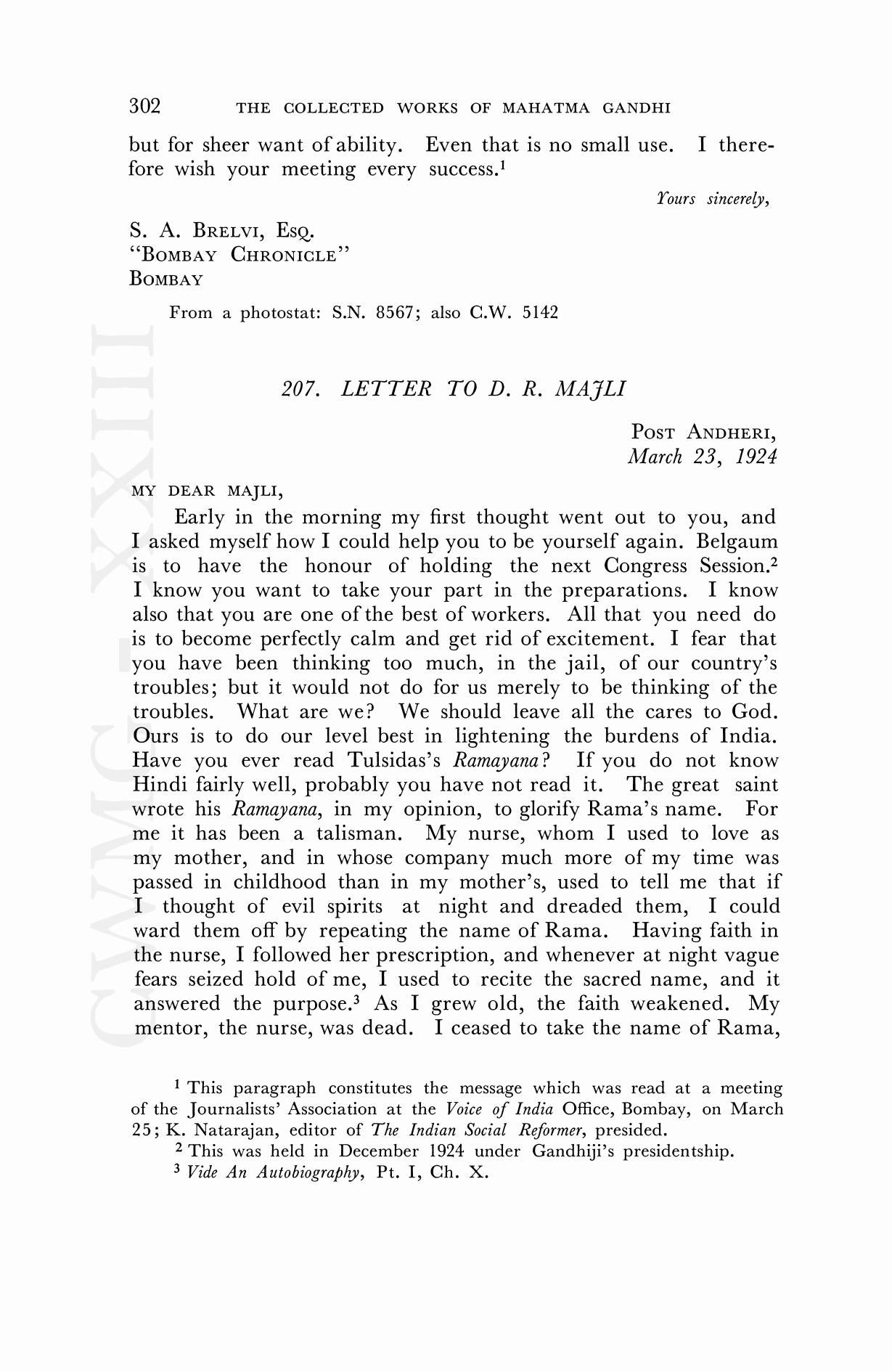 302 THE COLLECTED WORKS OF MAHATMA GANDHI

but for sheer want of ability. Even that is no small use. I therefore wish your meeting every success.$^1$

Yours sincerely,

S. A. BRELVI, ESQ.
"BOMBAY CHRONICLE"
BOMBAY

From a photostat: S.N. 8567; also C.W. 5142

207. LETTER TO D. R. MAJLI

POST ANDHERI,
March 23, 1924

MY DEAR MAJLI,

Early in the morning my first thought went out to you, and I asked myself how I could help you to be yourself again. Belgaum is to have the honour of holding the next Congress Session.$^2$ I know you want to take your part in the preparations. I know also that you are one of the best of workers. All that you need do is to become perfectly calm and get rid of excitement. I fear that you have been thinking too much, in the jail, of our country's troubles; but it would not do for us merely to be thinking of the troubles. What are we? We should leave all the cares to God. Ours is to do our level best in lightening the burdens of India. Have you ever read Tulsidas's Ramayana? If you do not know Hindi fairly well, probably you have not read it. The great saint wrote his Ramayana, in my opinion, to glorify Rama's name. For me it has been a talisman. My nurse, whom I used to love as my mother, and in whose company much more of my time was passed in childhood than in my mother's, used to tell me that if I thought of evil spirits at night and dreaded them, I could ward them off by repeating the name of Rama. Having faith in the nurse, I followed her prescription, and whenever at night vague fears seized hold of me, I used to recite the sacred name, and it answered the purpose.$^3$ As I grew old, the faith weakened. My mentor, the nurse, was dead. I ceased to take the name of Rama,

$^1$ This paragraph constitutes the message which was read at a meeting of the Journalists' Association at the Voice of India Office, Bombay, on March 25; K. Natarajan, editor of The Indian Social Reformer, presided.
$^2$ This was held in December 1924 under Gandhiji's presidentship.
$^3$ Vide An Autobiography, Pt. I, Ch. X.

CWMG-XXIII